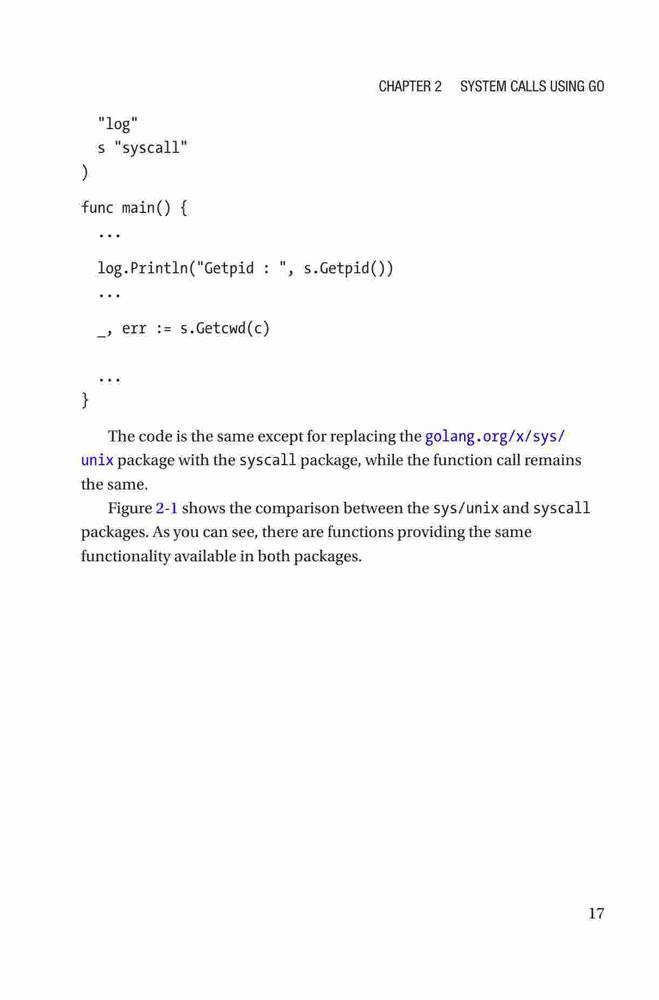 CHAPTER 2 SYSTEM CALLS USING GO

"log"
s "syscall"
)

func main() {
...

log.Println("Getpid : ", s.Getpid())
...

_, err := s.Getcwd(c)

...
}

The code is the same except for replacing the golang.org/x/sys/unix package with the syscall package, while the function call remains the same.

Figure 2-1 shows the comparison between the sys/unix and syscall packages. As you can see, there are functions providing the same functionality available in both packages.

17